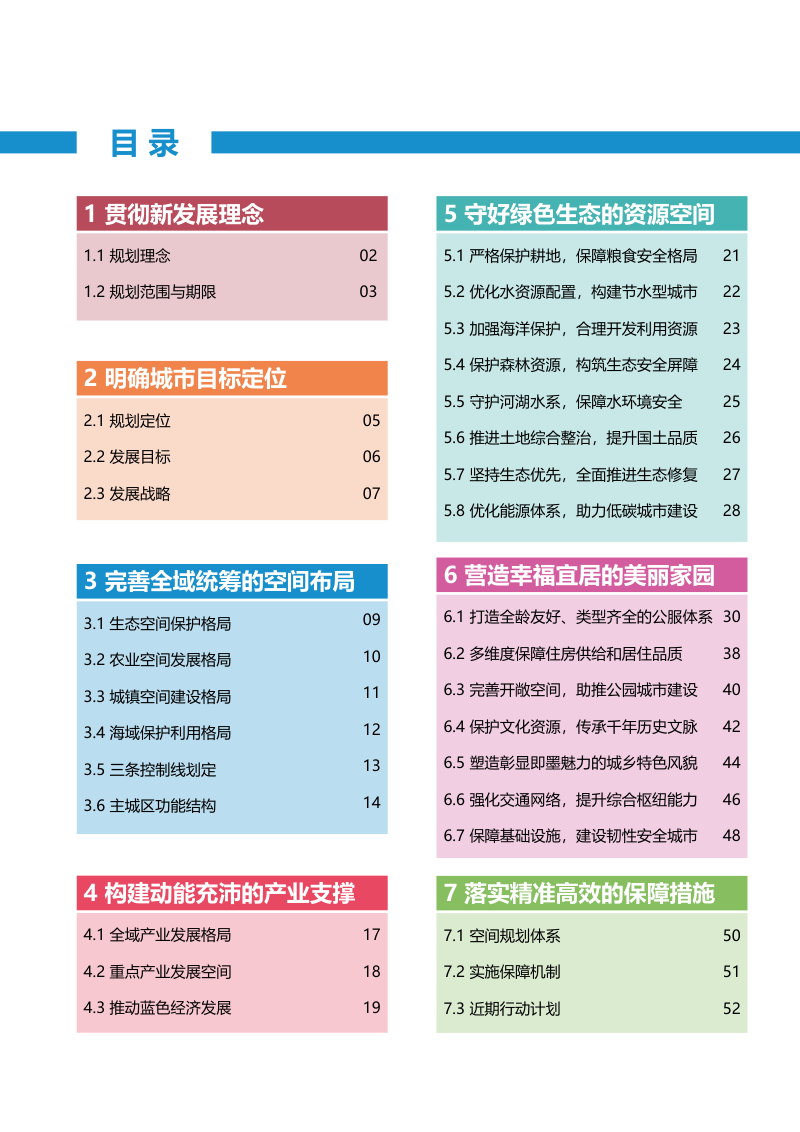 目录

1 贯彻新发展理念

1.1 规划理念 02

1.2 规划范围与期限 03

2 明确城市目标定位

2.1 规划定位 05

2.2 发展目标 06

2.3 发展战略 07

3 完善全域统筹的空间布局

3.1 生态空间保护格局 09

3.2 农业空间发展格局 10

3.3 城镇空间建设格局 11

3.4 海域保护利用格局 12

3.5 三条控制线划定 13

3.6 主城区功能结构 14

4 构建动能充沛的产业支撑

4.1 全域产业发展格局 17

4.2 重点产业发展空间 18

4.3 推动蓝色经济发展 19

5 守好绿色生态的资源空间

5.1 严格保护耕地，保障粮食安全格局 21

5.2 优化水资源配置，构建节水型城市 22

5.3 加强海洋保护，合理开发利用资源 23

5.4 保护森林资源，构筑生态安全屏障 24

5.5 守护河湖水系，保障水环境安全 25

5.6 推进土地综合整治，提升国土品质 26

5.7 坚持生态优先，全面推进生态修复 27

5.8 优化能源体系，助力低碳城市建设 28

6 营造幸福宜居的美丽家园

6.1 打造全龄友好、类型齐全的公服体系 30

6.2 多维度保障住房供给和居住品质 38

6.3 完善开敞空间，助推公园城市建设 40

6.4 保护文化资源，传承千年历史文脉 42

6.5 塑造彰显即墨魅力的城乡特色风貌 44

6.6 强化交通网络，提升综合枢纽能力 46

6.7 保障基础设施，建设韧性安全城市 48

7 落实精准高效的保障措施

7.1 空间规划体系 50

7.2 实施保障机制 51

7.3 近期行动计划 52